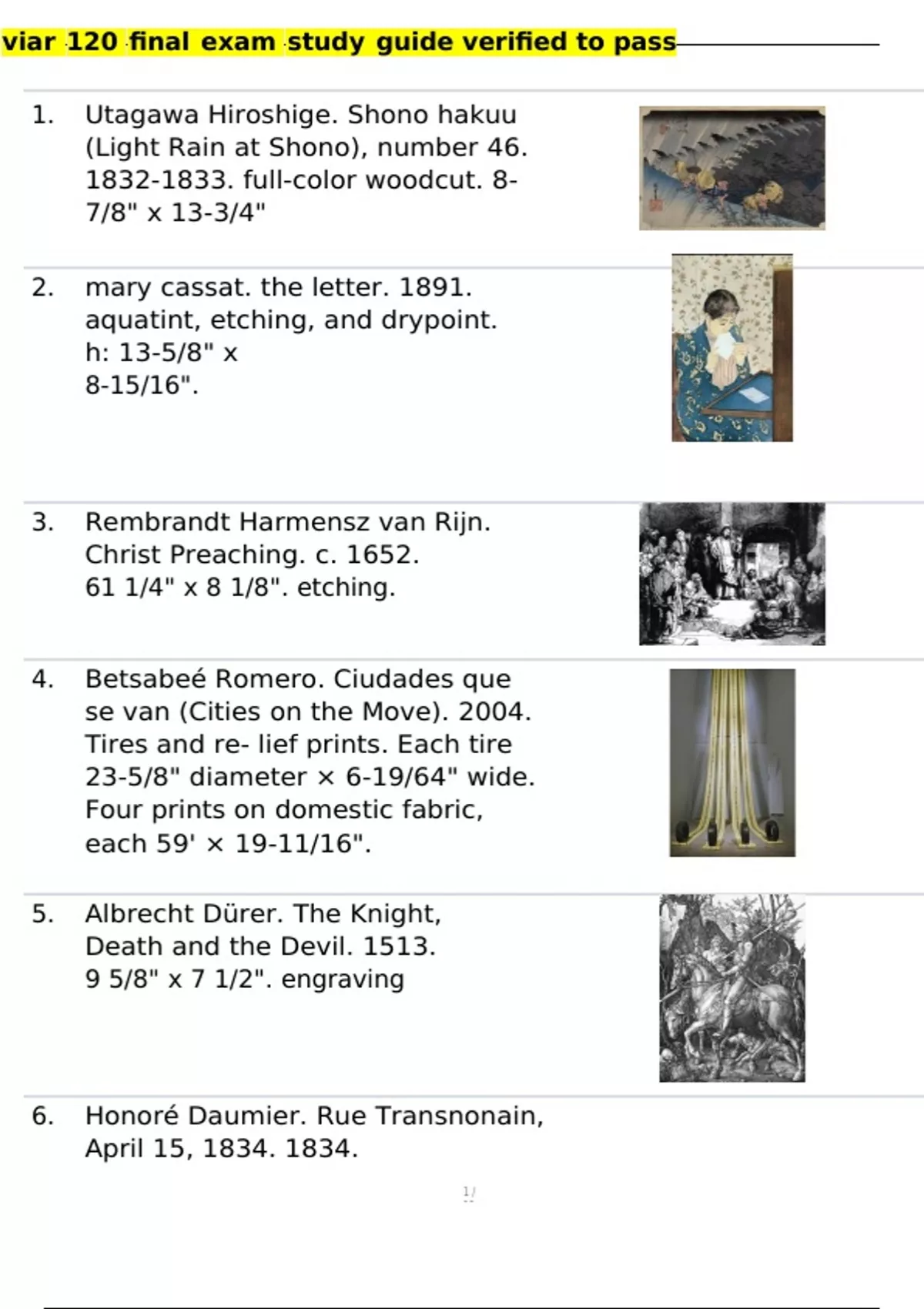 viar 120 final exam study guide verified to pass

1. Utagawa Hiroshige. Shono hakuu (Light Rain at Shono), number 46. 1832-1833. full-color woodcut. 8-7/8" x 13-3/4"

2. mary cassat. the letter. 1891. aquatint, etching, and drypoint. h: 13-5/8" x 8-15/16".

3. Rembrandt Harmensz van Rijn. Christ Preaching. c. 1652. 61 1/4" x 8 1/8". etching.

4. Betsabeé Romero. Ciudades que se van (Cities on the Move). 2004. Tires and re- lief prints. Each tire 23-5/8" diameter × 6-19/64" wide. Four prints on domestic fabric, each 59' × 19-11/16".

5. Albrecht Dürer. The Knight, Death and the Devil. 1513. 9 5/8" x 7 1/2". engraving

6. Honoré Daumier. Rue Transnonain, April 15, 1834. 1834.

1/